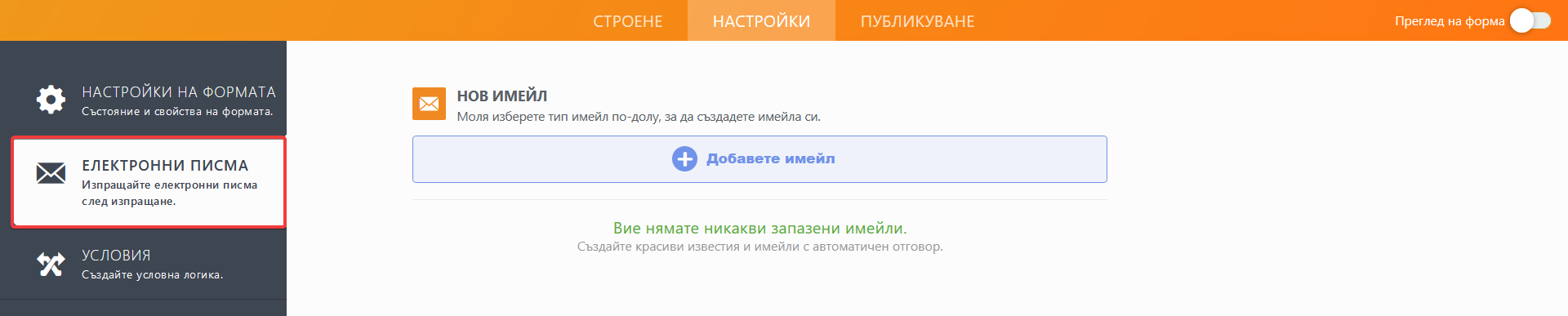 СТРОЕНЕ НАСТРОЙКИ ПУБЛИКУВАНЕ

Преглед на форма

НАСТРОЙКИ НА ФОРМАТА
Състояние и свойства на формата.

ЕЛЕКТРОННИ ПИСМА
Изпращайте електронни писма след изпращане.

УСЛОВИЯ
Създайте условна логика.

НОВ ИМЕЙЛ
Моля изберете тип имейл по-долу, за да създадете имейла си.

Добавете имейл

Вие нямате никакви запазени имейли.
Създайте красиви известия и имейли с автоматичен отговор.